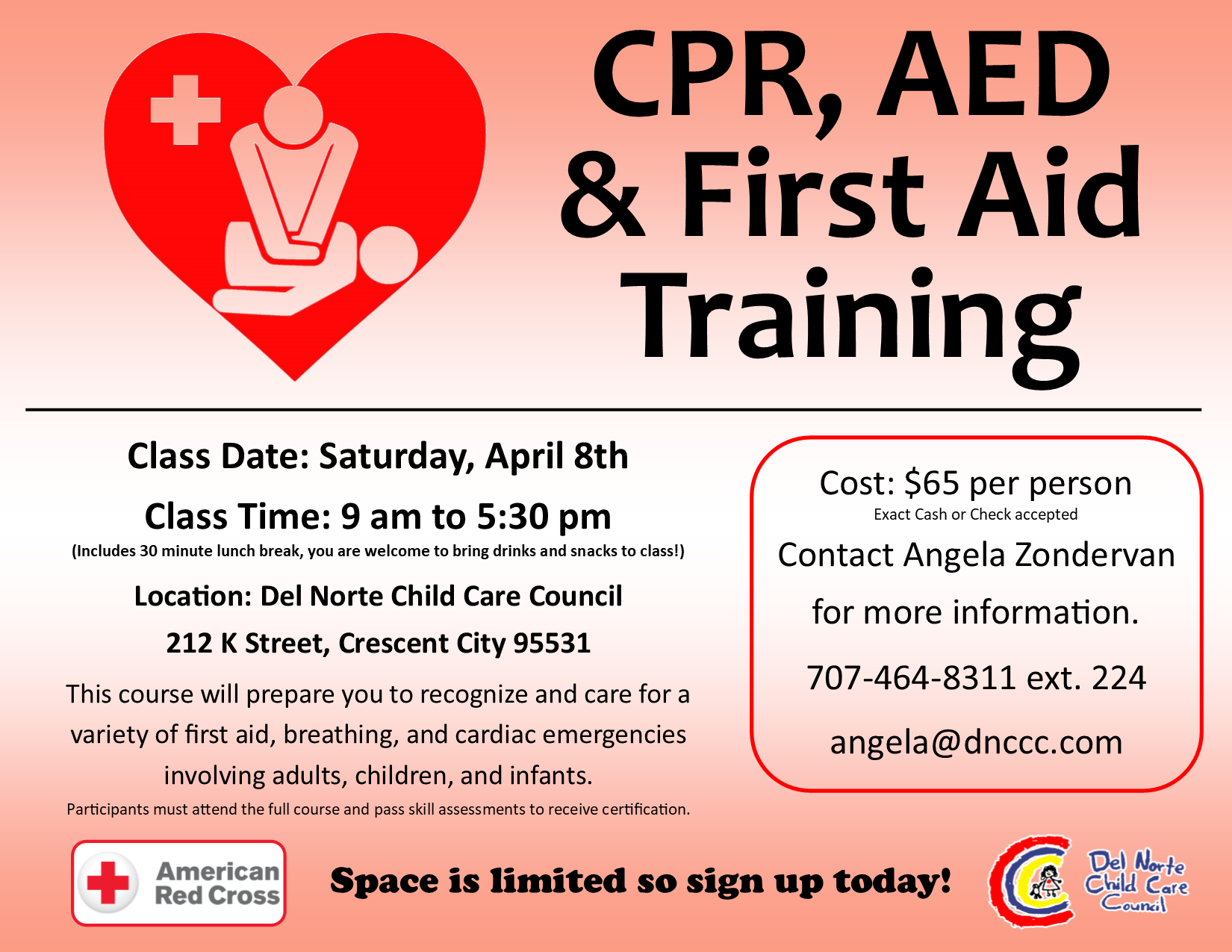 CPR, AED & First Aid Training

Class Date: Saturday, April 8th

Class Time: 9 am to 5:30 pm

(Includes 30 minute lunch break, you are welcome to bring drinks and snacks to class!)

Location: Del Norte Child Care Council

212 K Street, Crescent City 95531

This course will prepare you to recognize and care for a variety of first aid, breathing, and cardiac emergencies involving adults, children, and infants.

Participants must attend the full course and pass skill assessments to receive certification.

Cost: $65 per person

Exact Cash or Check accepted

Contact Angela Zondervan for more information.

707-464-8311 ext. 224

angela@dnccc.com

American Red Cross

Space is limited so sign up today!

Del Norte Child Care Council